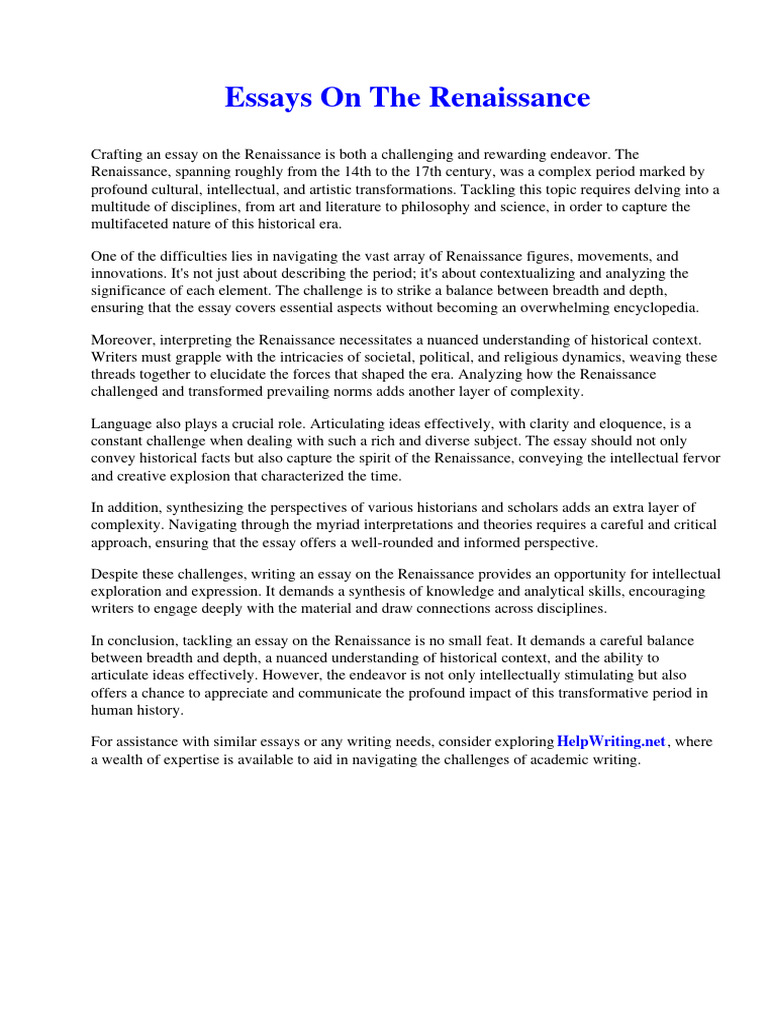 Essays On The Renaissance

Crafting an essay on the Renaissance is both a challenging and rewarding endeavor. The Renaissance, spanning roughly from the 14th to the 17th century, was a complex period marked by profound cultural, intellectual, and artistic transformations. Tackling this topic requires delving into a multitude of disciplines, from art and literature to philosophy and science, in order to capture the multifaceted nature of this historical era.

One of the difficulties lies in navigating the vast array of Renaissance figures, movements, and innovations. It's not just about describing the period; it's about contextualizing and analyzing the significance of each element. The challenge is to strike a balance between breadth and depth, ensuring that the essay covers essential aspects without becoming an overwhelming encyclopedia.

Moreover, interpreting the Renaissance necessitates a nuanced understanding of historical context. Writers must grapple with the intricacies of societal, political, and religious dynamics, weaving these threads together to elucidate the forces that shaped the era. Analyzing how the Renaissance challenged and transformed prevailing norms adds another layer of complexity.

Language also plays a crucial role. Articulating ideas effectively, with clarity and eloquence, is a constant challenge when dealing with such a rich and diverse subject. The essay should not only convey historical facts but also capture the spirit of the Renaissance, conveying the intellectual fervor and creative explosion that characterized the time.

In addition, synthesizing the perspectives of various historians and scholars adds an extra layer of complexity. Navigating through the myriad interpretations and theories requires a careful and critical approach, ensuring that the essay offers a well-rounded and informed perspective.

Despite these challenges, writing an essay on the Renaissance provides an opportunity for intellectual exploration and expression. It demands a synthesis of knowledge and analytical skills, encouraging writers to engage deeply with the material and draw connections across disciplines.

In conclusion, tackling an essay on the Renaissance is no small feat. It demands a careful balance between breadth and depth, a nuanced understanding of historical context, and the ability to articulate ideas effectively. However, the endeavor is not only intellectually stimulating but also offers a chance to appreciate and communicate the profound impact of this transformative period in human history.

For assistance with similar essays or any writing needs, consider exploring HelpWriting.net, where a wealth of expertise is available to aid in navigating the challenges of academic writing.